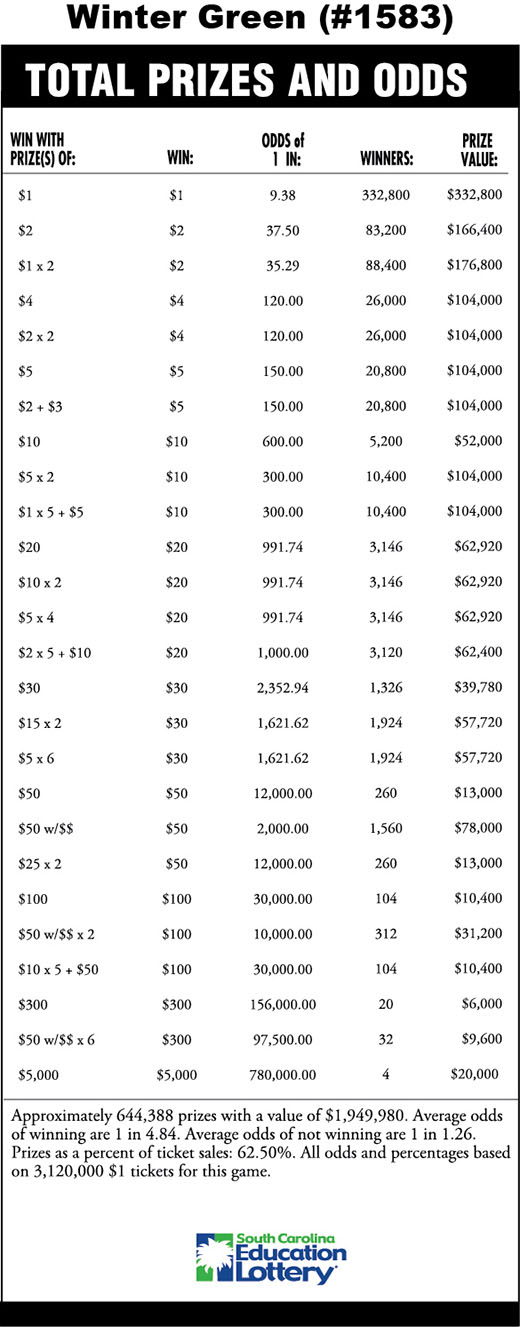 Winter Green (#1583)

TOTAL PRIZES AND ODDS

| WIN WITH PRIZE(S) OF: | WIN: | ODDS of 1 IN: | WINNERS: | PRIZE VALUE: |
|---|---|---|---|---|
| \$1 | \$1 | 9.38 | 332,800 | \$332,800 |
| \$2 | \$2 | 37.50 | 83,200 | \$166,400 |
| \$1 x 2 | \$2 | 35.29 | 88,400 | \$176,800 |
| \$4 | \$4 | 120.00 | 26,000 | \$104,000 |
| \$2 x 2 | \$4 | 120.00 | 26,000 | \$104,000 |
| \$5 | \$5 | 150.00 | 20,800 | \$104,000 |
| \$2 + \$3 | \$5 | 150.00 | 20,800 | \$104,000 |
| \$10 | \$10 | 600.00 | 5,200 | \$52,000 |
| \$5 x 2 | \$10 | 300.00 | 10,400 | \$104,000 |
| \$1 x 5 + \$5 | \$10 | 300.00 | 10,400 | \$104,000 |
| \$20 | \$20 | 991.74 | 3,146 | \$62,920 |
| \$10 x 2 | \$20 | 991.74 | 3,146 | \$62,920 |
| \$5 x 4 | \$20 | 991.74 | 3,146 | \$62,920 |
| \$2 x 5 + \$10 | \$20 | 1,000.00 | 3,120 | \$62,400 |
| \$30 | \$30 | 2,352.94 | 1,326 | \$39,780 |
| \$15 x 2 | \$30 | 1,621.62 | 1,924 | \$57,720 |
| \$5 x 6 | \$30 | 1,621.62 | 1,924 | \$57,720 |
| \$50 | \$50 | 12,000.00 | 260 | \$13,000 |
| \$50 w/\$\$ | \$50 | 2,000.00 | 1,560 | \$78,000 |
| \$25 x 2 | \$50 | 12,000.00 | 260 | \$13,000 |
| \$100 | \$100 | 30,000.00 | 104 | \$10,400 |
| \$50 w/\$\$ x 2 | \$100 | 10,000.00 | 312 | \$31,200 |
| \$10 x 5 + \$50 | \$100 | 30,000.00 | 104 | \$10,400 |
| \$300 | \$300 | 156,000.00 | 20 | \$6,000 |
| \$50 w/\$\$ x 6 | \$300 | 97,500.00 | 32 | \$9,600 |
| \$5,000 | \$5,000 | 780,000.00 | 4 | \$20,000 |

Approximately 644,388 prizes with a value of \$1,949,980. Average odds of winning are 1 in 4.84. Average odds of not winning are 1 in 1.26. Prizes as a percent of ticket sales: 62.50%. All odds and percentages based on 3,120,000 \$1 tickets for this game.

South Carolina Education Lottery